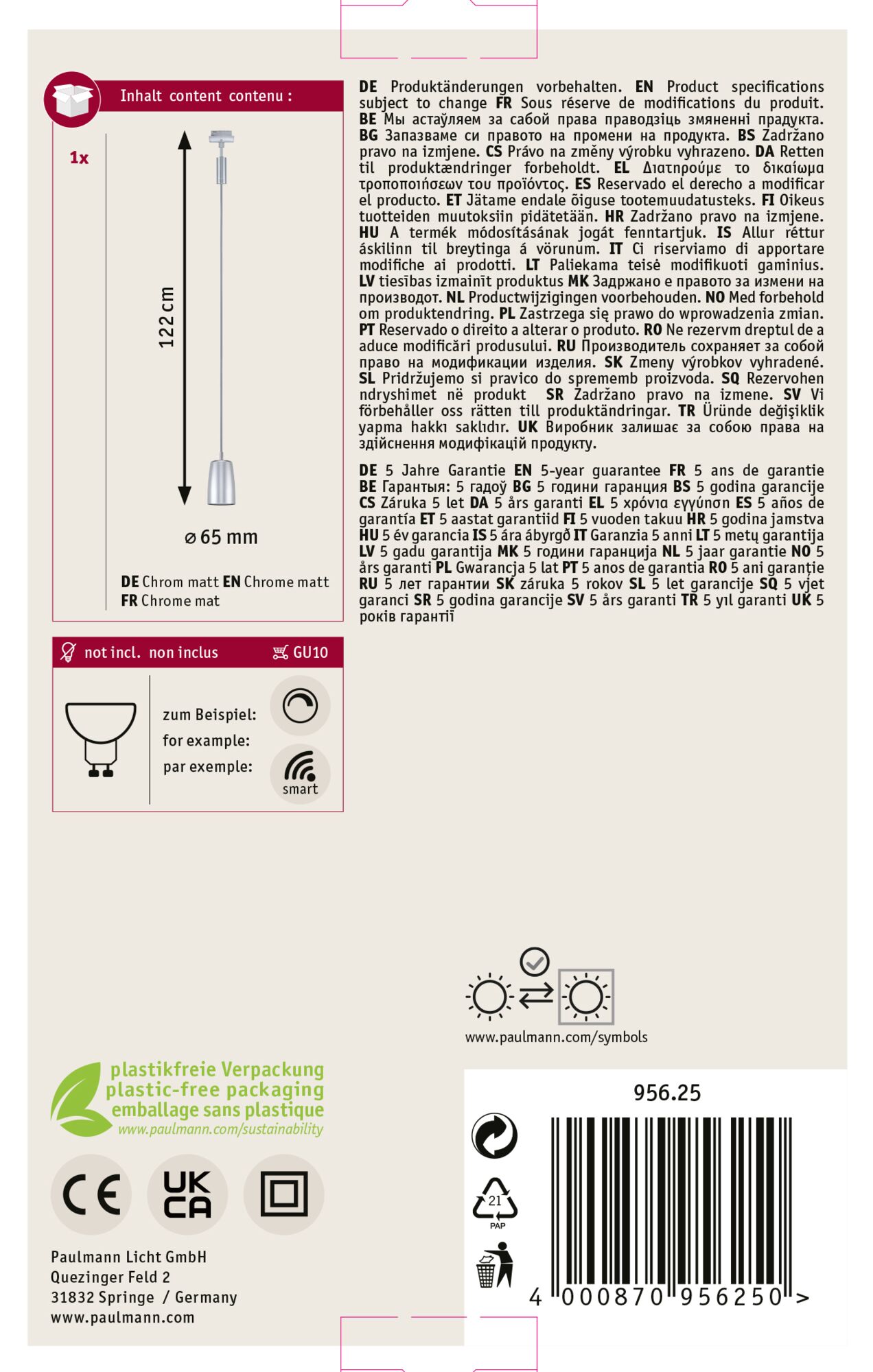 Inhalt content contenu :

1x

122 cm

⌀ 65 mm

DE Chrom matt EN Chrome matt FR Chrome mat

not incl. non inclus GU10

zum Beispiel: for example: par exemple:

smart

DE Produktänderungen vorbehalten. EN Product specifications subject to change FR Sous réserve de modifications du produit. BE Мы астаўляем за сабой права праводзіць змяненні прадукта. BG Запазваме си правото на промени на продукта. BS Zadržano pravo na izmjene. CS Právo na změny výrobku vyhrazeno. DA Retten til produktændringer forbeholdt. EL Διατηρούμε το δικαίωμα τροποποιήσεων του προϊόντος. ES Reservado el derecho a modificar el producto. ET Jätame endale õiguse tootemuudatusteks. FI Oikeus tuotteiden muutoksiin pidätetään. HR Zadržano pravo na izmjene. HU A termék módosításának jogát fenntartjuk. IS Allur réttur áskilinn til breytinga á vörunum. IT Ci riserviamo di apportare modifiche ai prodotti. LT Paliekama teisė modifikuoti gaminius. LV tiesības izmainīt produktus MK Задржано е правото за измени на производот. NL Productwijzigingen voorbehouden. NO Med forbehold om produktendring. PL Zastrzega się prawo do wprowadzenia zmian. PT Reservado o direito a alterar o produto. RO Ne rezervm dreptul de a aduce modificări produsului. RU Производитель сохраняет за собой право на модификации изделия. SK Zmeny výrobkov vyhradené. SL Pridržujemo si pravico do sprememb proizvoda. SQ Rezervohen ndryshimet në produkt SR Zadržano pravo na izmene. SV Vi förbehåller oss rätten till produktändringar. TR Üründe değişiklik yapma hakkı saklıdır. UK Виробник залишає за собою права на здійснення модифікацій продукту.

DE 5 Jahre Garantie EN 5-year guarantee FR 5 ans de garantie BE Гарантыя: 5 гадоў BG 5 години гаранция BS 5 godina garancije CS Záruka 5 let DA 5 års garanti EL 5 χρόνια εγγύηση ES 5 años de garantía ET 5 aastat garantiid FI 5 vuoden takuu HR 5 godina jamstva HU 5 év garancia IS 5 ára ábyrgð IT Garanzia 5 anni LT 5 metų garantija LV 5 gadu garantija MK 5 години гаранција NL 5 jaar garantie NO 5 års garanti PL Gwarancja 5 lat PT 5 anos de garantia RO 5 ani garanție RU 5 лет гарантии SK záruka 5 rokov SL 5 let garancije SQ 5 vjet garanci SR 5 godina garancije SV 5 års garanti TR 5 yıl garanti UK 5 років гарантії

www.paulmann.com/symbols

plastikfreie Verpackung
plastic-free packaging
emballage sans plastique
www.paulmann.com/sustainability

CE UK CA

Paulmann Licht GmbH
Quezinger Feld 2
31832 Springe / Germany
www.paulmann.com

956.25

21
PAP

4 000870 956250 >